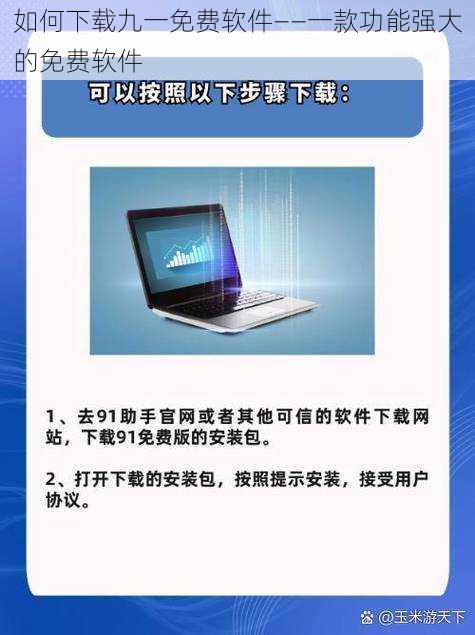 如何下载九一免费软件——一款功能强大的免费软件

可以按照以下步骤下载：

1、去91助手官网或者其他可信的软件下载网站，下载91免费版的安装包。

2、打开下载的安装包，按照提示安装，接受用户协议。

@玉米游天下